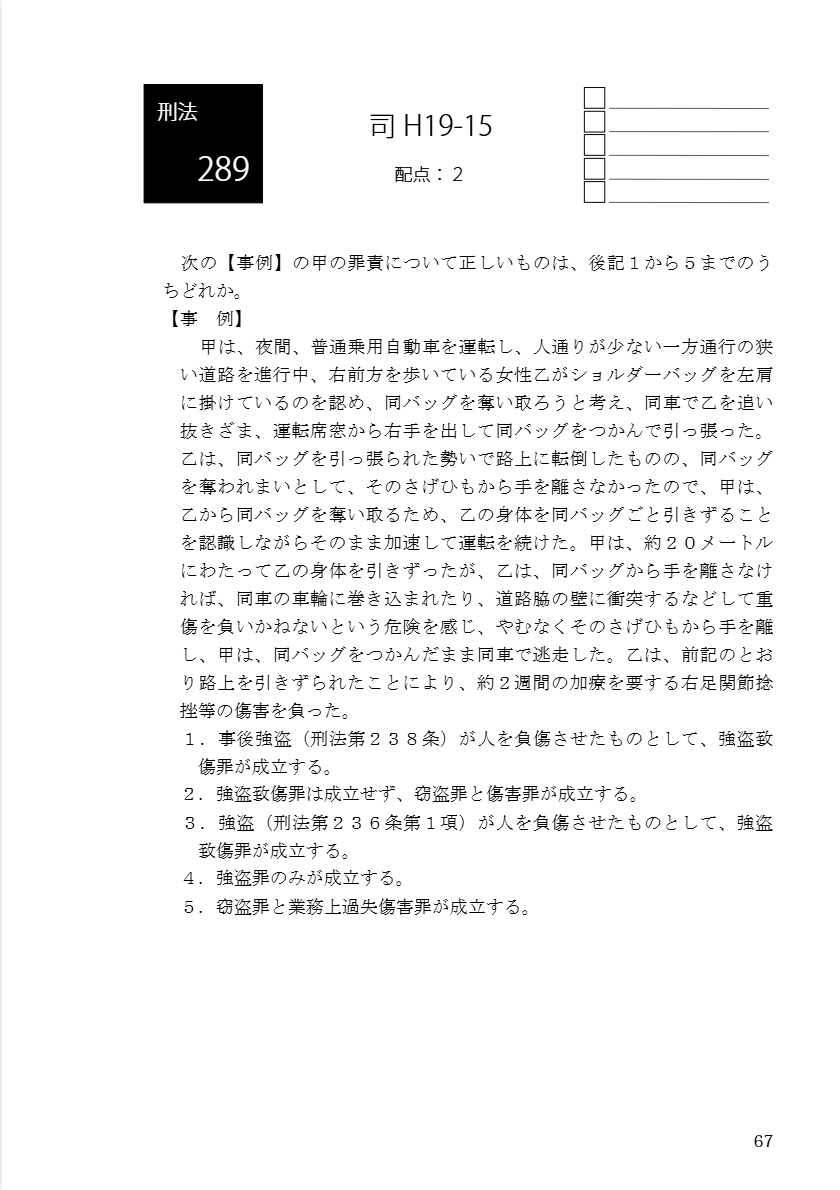 刑法
289

司 H19-15
配点：２

次の【事例】の甲の罪責について正しいものは、後記１から５までのうちどれか。
【事　例】
甲は、夜間、普通乗用自動車を運転し、人通りが少ない一方通行の狭い道路を進行中、右前方を歩いている女性乙がショルダーバッグを左肩に掛けているのを認め、同バッグを奪い取ろうと考え、同車で乙を追い抜きざま、運転席窓から右手を出して同バッグをつかんで引っ張った。乙は、同バッグを引っ張られた勢いで路上に転倒したものの、同バッグを奪われまいとして、そのさげひもから手を離さなかったので、甲は、乙から同バッグを奪い取るため、乙の身体を同バッグごと引きずることを認識しながらそのまま加速して運転を続けた。甲は、約２０メートルにわたって乙の身体を引きずったが、乙は、同バッグから手を離さなければ、同車の車輪に巻き込まれたり、道路脇の壁に衝突するなどして重傷を負いかねないという危険を感じ、やむなくそのさげひもから手を離し、甲は、同バッグをつかんだまま同車で逃走した。乙は、前記のとおり路上を引きずられたことにより、約２週間の加療を要する右足関節捻挫等の傷害を負った。
１．事後強盗（刑法第２３８条）が人を負傷させたものとして、強盗致傷罪が成立する。
２．強盗致傷罪は成立せず、窃盗罪と傷害罪が成立する。
３．強盗（刑法第２３６条第１項）が人を負傷させたものとして、強盗致傷罪が成立する。
４．強盗罪のみが成立する。
５．窃盗罪と業務上過失傷害罪が成立する。

67